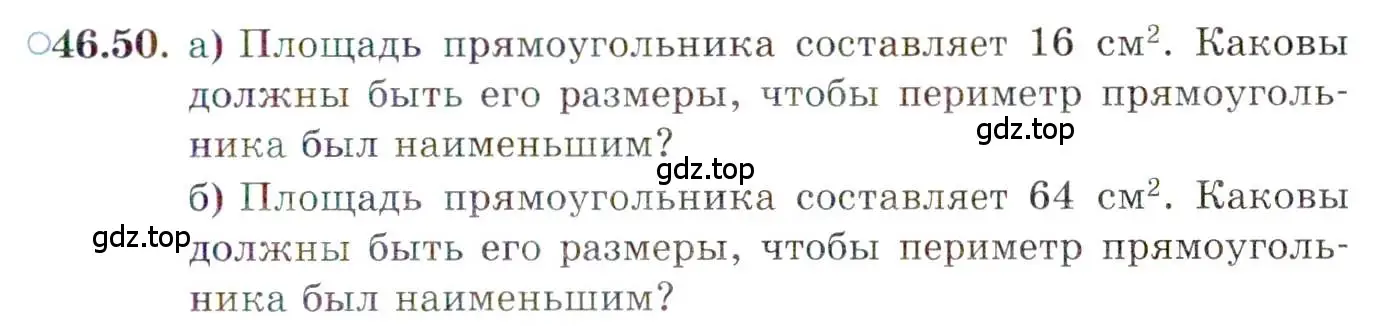 ○46.50. а) Площадь прямоугольника составляет 16 см$^2$. Каковы должны быть его размеры, чтобы периметр прямоугольника был наименьшим?

gdz.top

gdz.top

б) Площадь прямоугольника составляет 64 см$^2$. Каковы должны быть его размеры, чтобы периметр прямоугольника был наименьшим?

gdz.top